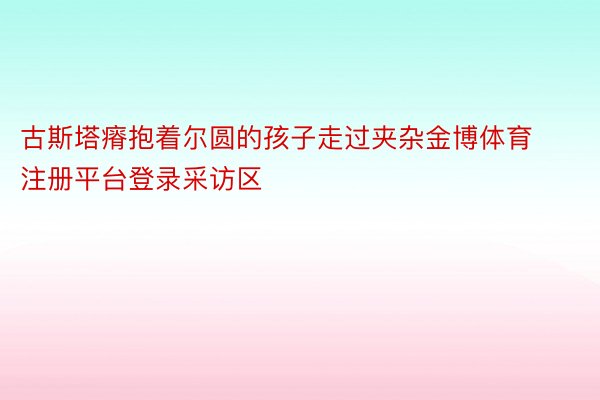 古斯塔瘠抱着尔圆的孩子走过夹杂金博体育注册平台登录采访区